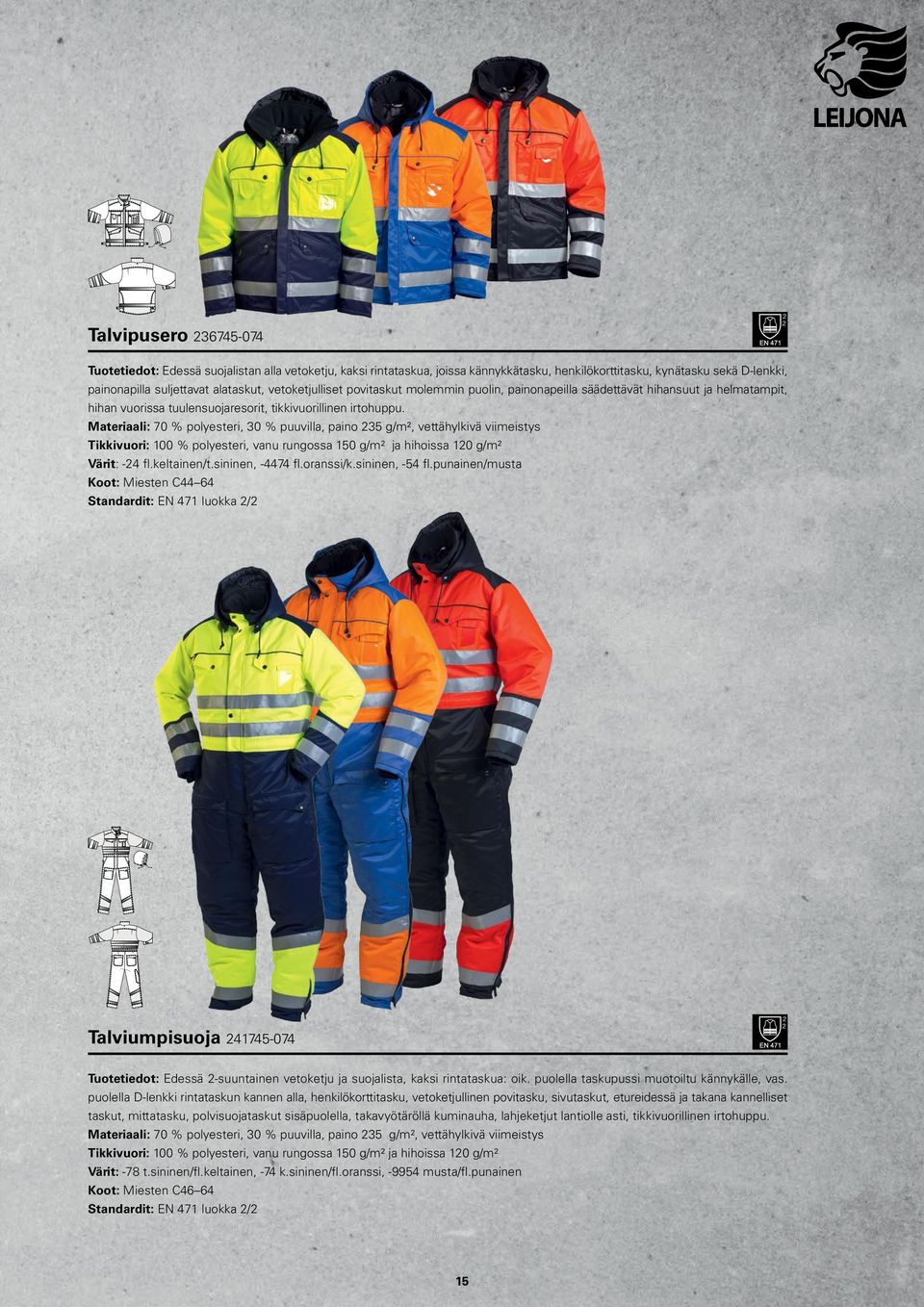 LEIJONA

Talvipusero 236745-074

2
2
EN 471

Tuotetiedot: Edessä suojalistan alla vetoketju, kaksi rintataskua, joissa kännykkätasku, henkilökorttitasku, kynätasku sekä D-lenkki, painonapilla suljettavat alataskut, vetoketjulliset povitaskut molemmin puolin, painonapeilla säädettävät hihansuut ja helmatampit, hihan vuorissa tuulensuojaresorit, tikkivuorillinen irtohuppu.
Materiaali: 70 % polyesteri, 30 % puuvilla, paino 235 g/m², vettähylkivä viimeistys
Tikkivuori: 100 % polyesteri, vanu rungossa 150 g/m² ja hihoissa 120 g/m²
Värit: -24 fl.keltainen/t.sininen, -4474 fl.oranssi/k.sininen, -54 fl.punainen/musta
Koot: Miesten C44–64
Standardit: EN 471 luokka 2/2

Talviumpisuoja 241745-074

2
2
EN 471

Tuotetiedot: Edessä 2-suuntainen vetoketju ja suojalista, kaksi rintataskua: oik. puolella taskupussi muotoiltu kännykälle, vas. puolella D-lenkki rintataskun kannen alla, henkilökorttitasku, vetoketjullinen povitasku, sivutaskut, etureidessä ja takana kannelliset taskut, mittatasku, polvisuojataskut sisäpuolella, takavyötäröllä kuminauha, lahjeketjut lantiolle asti, tikkivuorillinen irtohuppu.
Materiaali: 70 % polyesteri, 30 % puuvilla, paino 235 g/m², vettähylkivä viimeistys
Tikkivuori: 100 % polyesteri, vanu rungossa 150 g/m² ja hihoissa 120 g/m²
Värit: -78 t.sininen/fl.keltainen, -74 k.sininen/fl.oranssi, -9954 musta/fl.punainen
Koot: Miesten C46–64
Standardit: EN 471 luokka 2/2

15